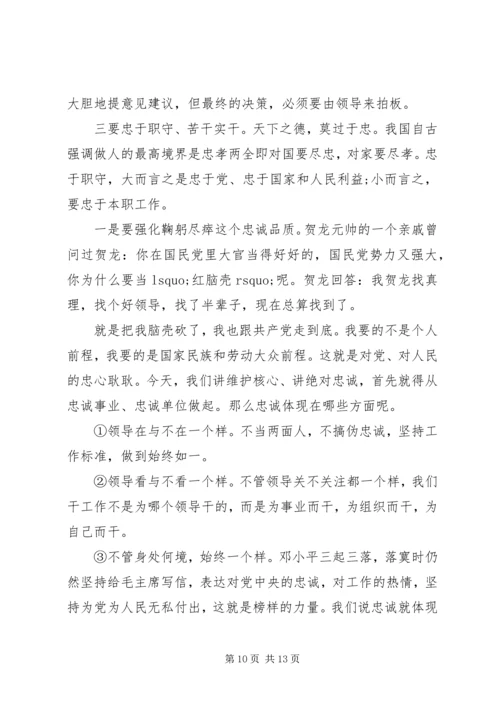 大胆地提意见建议，但最终的决策，必须要由领导来拍板。

三要忠于职守、苦干实干。天下之德，莫过于忠。我国自古强调做人的最高境界是忠孝两全即对国要尽忠，对家要尽孝。忠于职守，大而言之是忠于党、忠于国家和人民利益;小而言之，要忠于本职工作。

一是要强化鞠躬尽瘁这个忠诚品质。贺龙元帅的一个亲戚曾问过贺龙：你在国民党里大官当得好好的，国民党势力又强大，你为什么要当 lsquo;红脑壳 rsquo;呢。贺龙回答：我贺龙找真理，找个好领导，找了半辈子，现在总算找到了。

就是把我脑壳砍了，我也跟共产党走到底。我要的不是个人前程，我要的是国家民族和劳动大众前程。这就是对党、对人民的忠心耿耿。今天，我们讲维护核心、讲绝对忠诚，首先就得从忠诚事业、忠诚单位做起。那么忠诚体现在哪些方面呢。

①领导在与不在一个样。不当两面人，不搞伪忠诚，坚持工作标准，做到始终如一。

②领导看与不看一个样。不管领导关不关注都一个样，我们干工作不是为哪个领导干的，而是为事业而干，为组织而干，为自己而干。

③不管身处何境，始终一个样。邓小平三起三落，落寞时仍然坚持给毛主席写信，表达对党中央的忠诚，对工作的热情，坚持为党为人民无私付出，这就是榜样的力量。我们说忠诚就体现

第 10 页 共 13 页